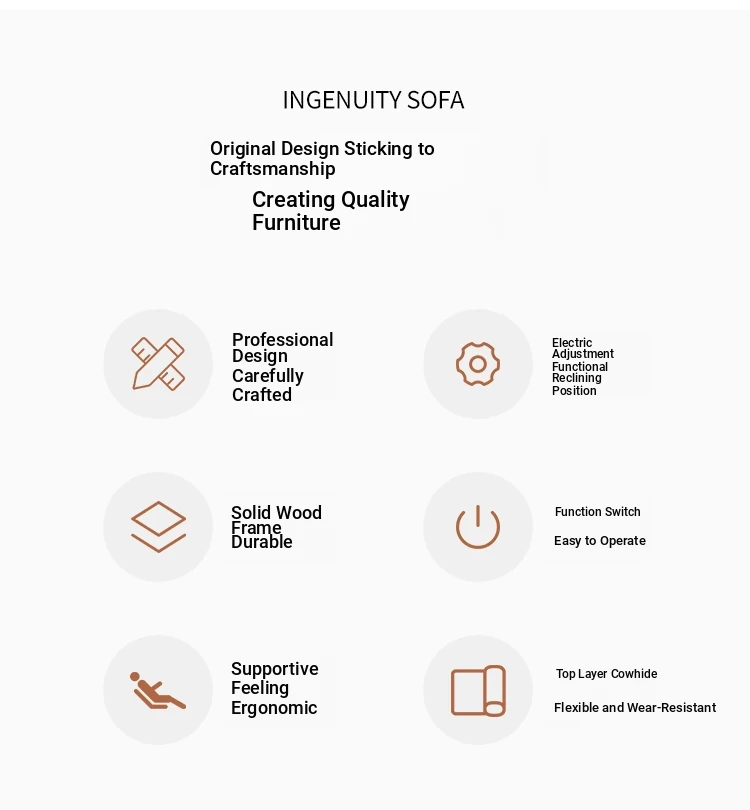 INGENUITY SOFA

Original Design Sticking to Craftsmanship

Creating Quality Furniture

Professional Design
Carefully Crafted

Electric Adjustment
Functional Reclining Position

Solid Wood Frame
Durable

Function Switch

Easy to Operate

Supportive Feeling
Ergonomic

Top Layer Cowhide

Flexible and Wear-Resistant